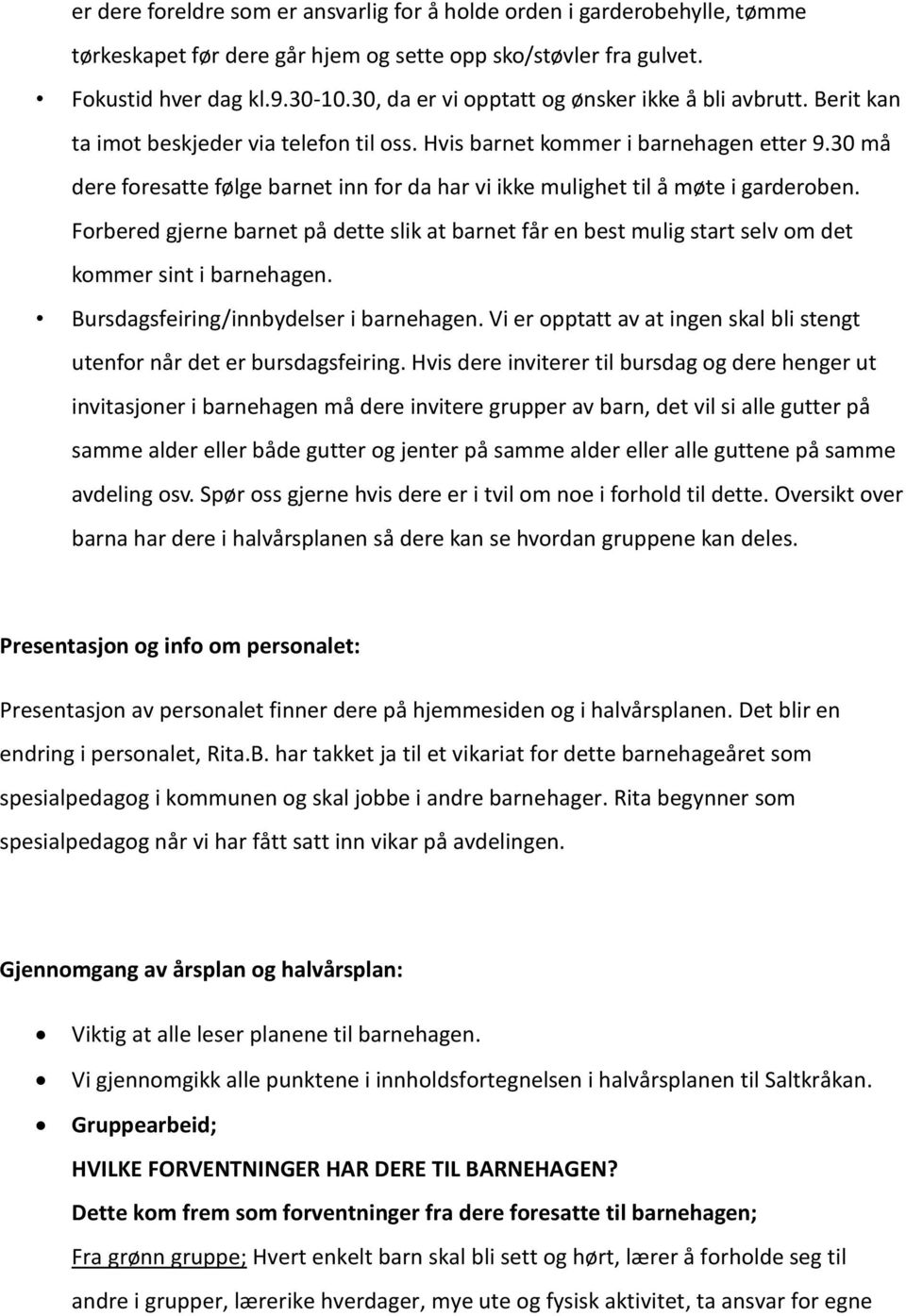 er dere foreldre som er ansvarlig for å holde orden i garderobehylle, tømme tørkeskapet før dere går hjem og sette opp sko/støvler fra gulvet.

• Fokustid hver dag kl.9.30-10.30, da er vi opptatt og ønsker ikke å bli avbrutt. Berit kan ta imot beskjeder via telefon til oss. Hvis barnet kommer i barnehagen etter 9.30 må dere foresatte følge barnet inn for da har vi ikke mulighet til å møte i garderoben. Forbered gjerne barnet på dette slik at barnet får en best mulig start selv om det kommer sint i barnehagen.

• Bursdagsfeiring/innbydelser i barnehagen. Vi er opptatt av at ingen skal bli stengt utenfor når det er bursdagsfeiring. Hvis dere inviterer til bursdag og dere henger ut invitasjoner i barnehagen må dere invitere grupper av barn, det vil si alle gutter på samme alder eller både gutter og jenter på samme alder eller alle guttene på samme avdeling osv. Spør oss gjerne hvis dere er i tvil om noe i forhold til dette. Oversikt over barna har dere i halvårsplanen så dere kan se hvordan gruppene kan deles.

Presentasjon og info om personalet:

Presentasjon av personalet finner dere på hjemmesiden og i halvårsplanen. Det blir en endring i personalet, Rita.B. har takket ja til et vikariat for dette barnehageåret som spesialpedagog i kommunen og skal jobbe i andre barnehager. Rita begynner som spesialpedagog når vi har fått satt inn vikar på avdelingen.

Gjennomgang av årsplan og halvårsplan:

• Viktig at alle leser planene til barnehagen.
• Vi gjennomgikk alle punktene i innholdsfortegnelsen i halvårsplanen til Saltkråkan.
• Gruppearbeid;
HVILKE FORVENTNINGER HAR DERE TIL BARNEHAGEN?
Dette kom frem som forventninger fra dere foresatte til barnehagen;
Fra grønn gruppe; Hvert enkelt barn skal bli sett og hørt, lærer å forholde seg til andre i grupper, lærerike hverdager, mye ute og fysisk aktivitet, ta ansvar for egne